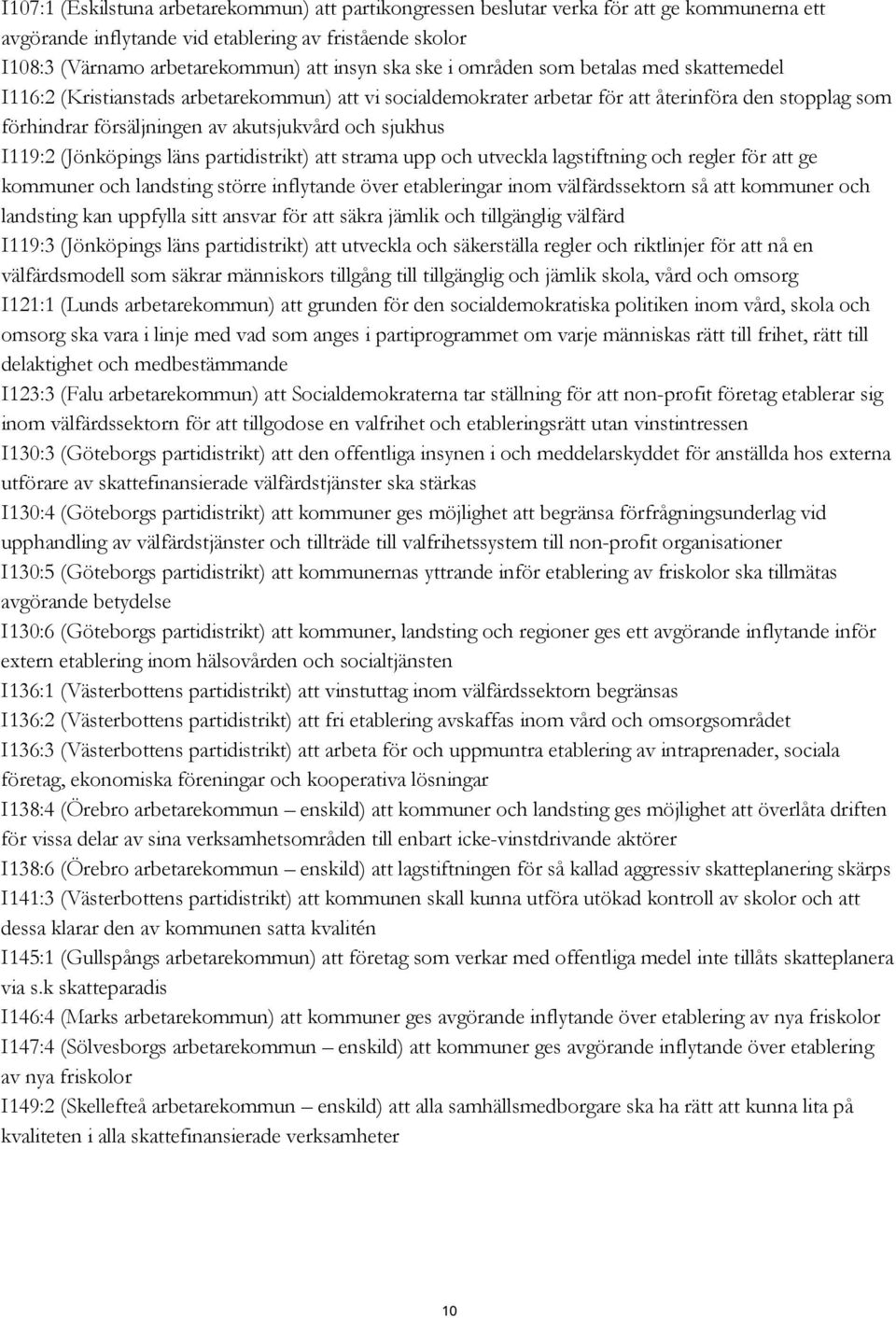 I107:1 (Eskilstuna arbetarekommun) att partikongressen beslutar verka för att ge kommunerna ett avgörande inflytande vid etablering av fristående skolor
I108:3 (Värnamo arbetarekommun) att insyn ska ske i områden som betalas med skattemedel
I116:2 (Kristianstads arbetarekommun) att vi socialdemokrater arbetar för att återinföra den stopplag som förhindrar försäljningen av akutsjukvård och sjukhus
I119:2 (Jönköpings läns partidistrikt) att strama upp och utveckla lagstiftning och regler för att ge kommuner och landsting större inflytande över etableringar inom välfärdssektorn så att kommuner och landsting kan uppfylla sitt ansvar för att säkra jämlik och tillgänglig välfärd
I119:3 (Jönköpings läns partidistrikt) att utveckla och säkerställa regler och riktlinjer för att nå en välfärdsmodell som säkrar människors tillgång till tillgänglig och jämlik skola, vård och omsorg
I121:1 (Lunds arbetarekommun) att grunden för den socialdemokratiska politiken inom vård, skola och omsorg ska vara i linje med vad som anges i partiprogrammet om varje människas rätt till frihet, rätt till delaktighet och medbestämmande
I123:3 (Falu arbetarekommun) att Socialdemokraterna tar ställning för att non-profit företag etablerar sig inom välfärdssektorn för att tillgodose en valfrihet och etableringsrätt utan vinstintressen
I130:3 (Göteborgs partidistrikt) att den offentliga insynen i och meddelarskyddet för anställda hos externa utförare av skattefinansierade välfärdstjänster ska stärkas
I130:4 (Göteborgs partidistrikt) att kommuner ges möjlighet att begränsa förfrågningsunderlag vid upphandling av välfärdstjänster och tillträde till valfrihetssystem till non-profit organisationer
I130:5 (Göteborgs partidistrikt) att kommunernas yttrande inför etablering av friskolor ska tillmätas avgörande betydelse
I130:6 (Göteborgs partidistrikt) att kommuner, landsting och regioner ges ett avgörande inflytande inför extern etablering inom hälsovården och socialtjänsten
I136:1 (Västerbottens partidistrikt) att vinstuttag inom välfärdssektorn begränsas
I136:2 (Västerbottens partidistrikt) att fri etablering avskaffas inom vård och omsorgsområdet
I136:3 (Västerbottens partidistrikt) att arbeta för och uppmuntra etablering av intraprenader, sociala företag, ekonomiska föreningar och kooperativa lösningar
I138:4 (Örebro arbetarekommun – enskild) att kommuner och landsting ges möjlighet att överlåta driften för vissa delar av sina verksamhetsområden till enbart icke-vinstdrivande aktörer
I138:6 (Örebro arbetarekommun – enskild) att lagstiftningen för så kallad aggressiv skatteplanering skärps
I141:3 (Västerbottens partidistrikt) att kommunen skall kunna utföra utökad kontroll av skolor och att dessa klarar den av kommunen satta kvalitén
I145:1 (Gullspångs arbetarekommun) att företag som verkar med offentliga medel inte tillåts skatteplanera via s.k skatteparadis
I146:4 (Marks arbetarekommun) att kommuner ges avgörande inflytande över etablering av nya friskolor
I147:4 (Sölvesborgs arbetarekommun – enskild) att kommuner ges avgörande inflytande över etablering av nya friskolor
I149:2 (Skellefteå arbetarekommun – enskild) att alla samhällsmedborgare ska ha rätt att kunna lita på kvaliteten i alla skattefinansierade verksamheter

10